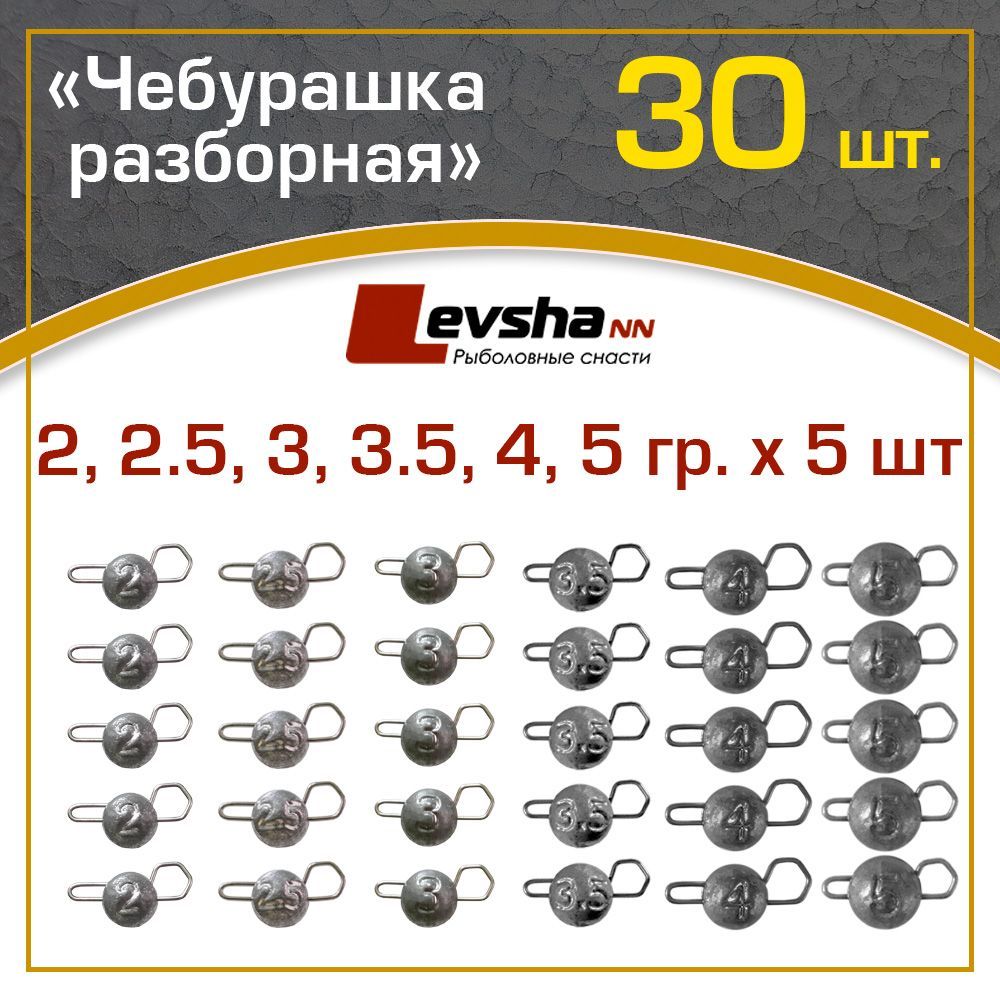 «Чебурашка разборная»

30 шт.

Levsha NN
Рыболовные снасти

2, 2.5, 3, 3.5, 4, 5 гр. x 5 шт

2 2.5 3 3.5 4 5
2 2.5 3 3.5 4 5
2 2.5 3 3.5 4 5
2 2.5 3 3.5 4 5
2 2.5 3 3.5 4 5